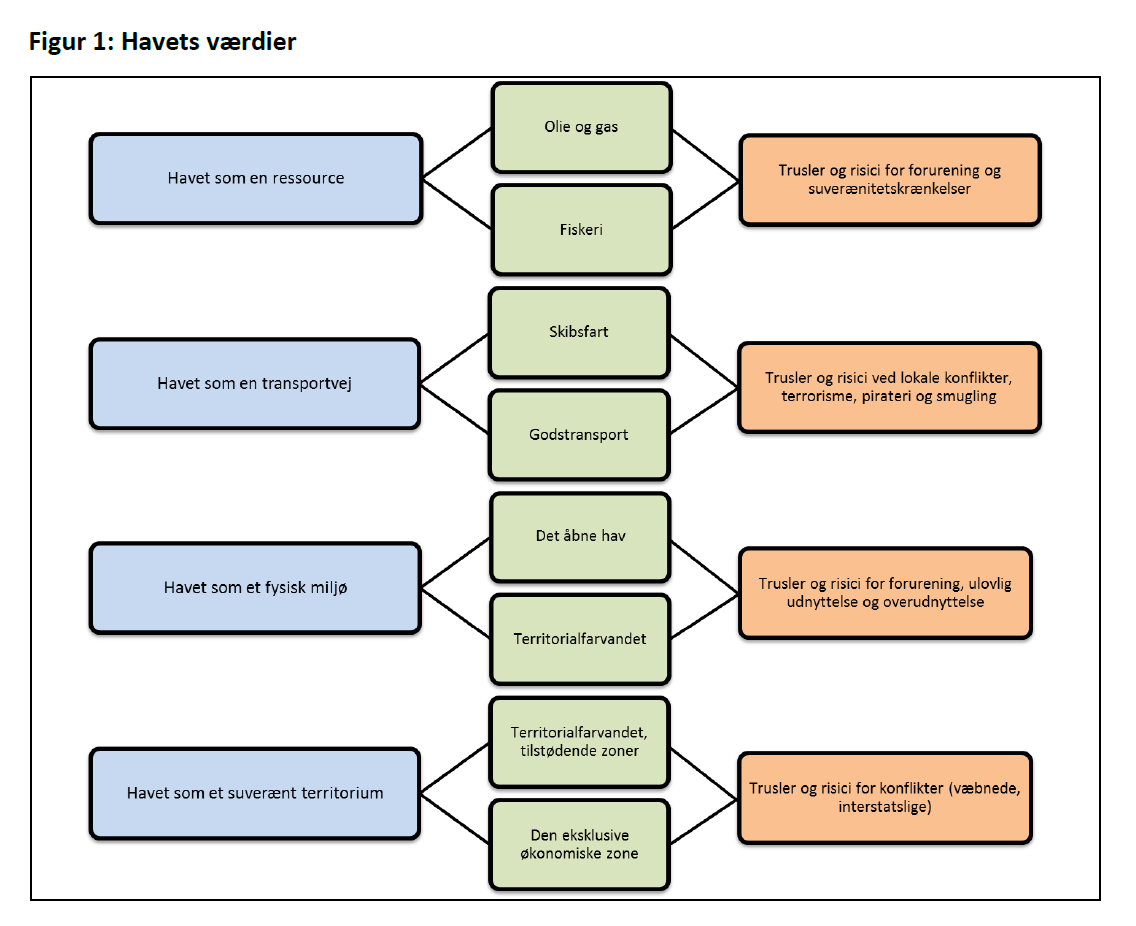 Figur 1: Havets værdier

Havet som en ressource

Olie og gas

Fiskeri

Trusler og risici for forurening og suverænitetskrænkelser

Havet som en transportvej

Skibsfart

Godstransport

Trusler og risici ved lokale konflikter, terrorisme, pirateri og smugling

Havet som et fysisk miljø

Det åbne hav

Territorialfarvandet

Trusler og risici for forurening, ulovlig udnyttelse og overudnyttelse

Havet som et suverænt territorium

Territorialfarvandet, tilstødende zoner

Den eksklusive økonomiske zone

Trusler og risici for konflikter (væbnede, interstatslige)